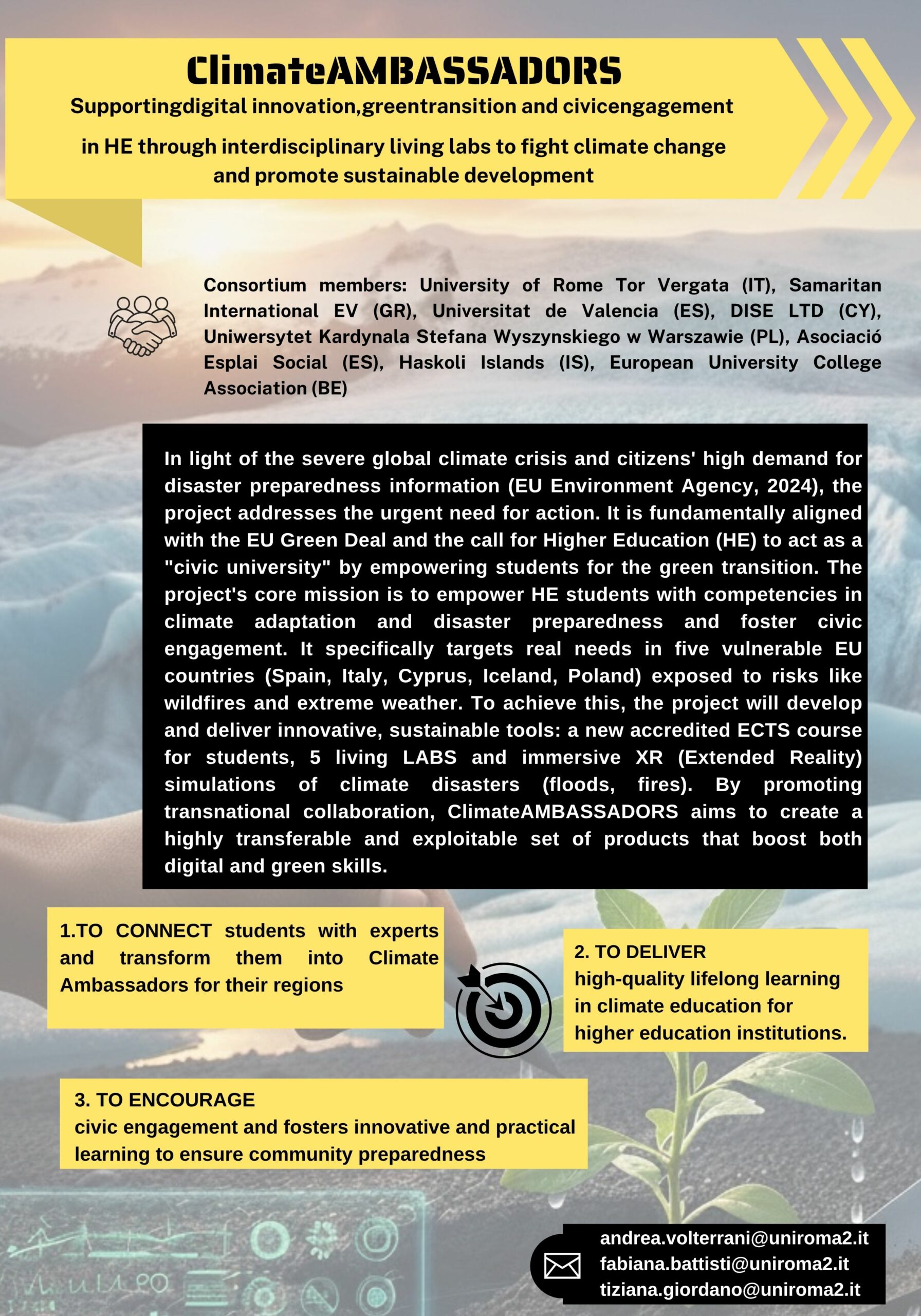 ClimateAMBASSADORS

Supportingdigital innovation,greentransition and civicengagement

in HE through interdisciplinary living labs to fight climate change and promote sustainable development

Consortium members: University of Rome Tor Vergata (IT), Samaritan International EV (GR), Universitat de Valencia (ES), DISE LTD (CY), Uniwersytet Kardynala Stefana Wyszynskiego w Warszawie (PL), Asociació Esplai Social (ES), Haskoli Islands (IS), European University College Association (BE)

In light of the severe global climate crisis and citizens' high demand for disaster preparedness information (EU Environment Agency, 2024), the project addresses the urgent need for action. It is fundamentally aligned with the EU Green Deal and the call for Higher Education (HE) to act as a "civic university" by empowering students for the green transition. The project's core mission is to empower HE students with competencies in climate adaptation and disaster preparedness and foster civic engagement. It specifically targets real needs in five vulnerable EU countries (Spain, Italy, Cyprus, Iceland, Poland) exposed to risks like wildfires and extreme weather. To achieve this, the project will develop and deliver innovative, sustainable tools: a new accredited ECTS course for students, 5 living LABS and immersive XR (Extended Reality) simulations of climate disasters (floods, fires). By promoting transnational collaboration, ClimateAMBASSADORS aims to create a highly transferable and exploitable set of products that boost both digital and green skills.

1.TO CONNECT students with experts and transform them into Climate Ambassadors for their regions

2. TO DELIVER
high-quality lifelong learning in climate education for higher education institutions.

3. TO ENCOURAGE
civic engagement and fosters innovative and practical learning to ensure community preparedness

andrea.volterrani@uniroma2.it
fabiana.battisti@uniroma2.it
tiziana.giordano@uniroma2.it